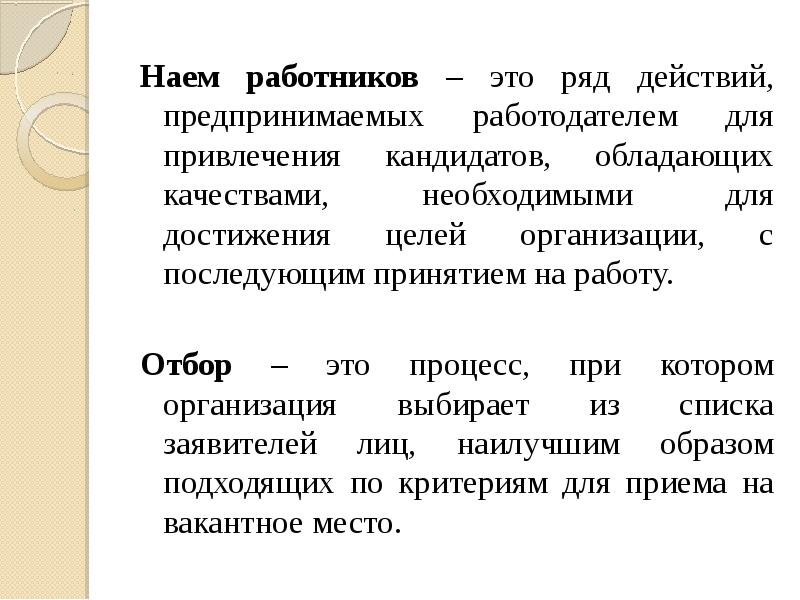 Наем работников – это ряд действий, предпринимаемых работодателем для привлечения кандидатов, обладающих качествами, необходимыми для достижения целей организации, с последующим принятием на работу.

Отбор – это процесс, при котором организация выбирает из списка заявителей лиц, наилучшим образом подходящих по критериям для приема на вакантное место.